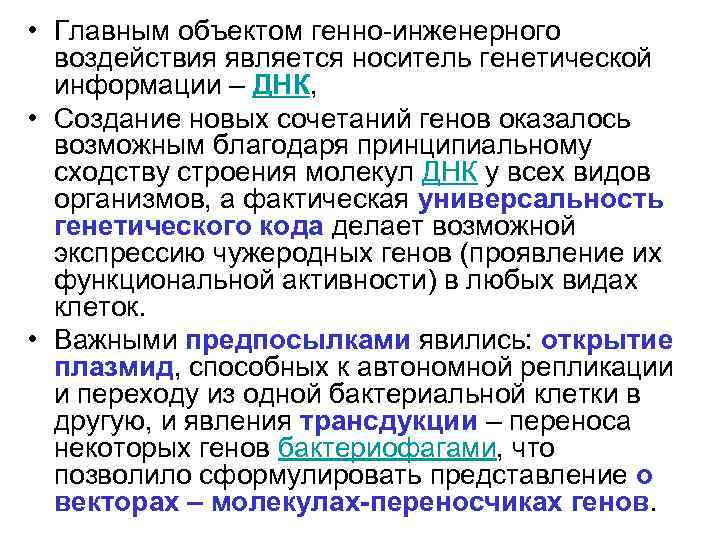 • Главным объектом генно-инженерного воздействия является носитель генетической информации – ДНК,

• Создание новых сочетаний генов оказалось возможным благодаря принципиальному сходству строения молекул ДНК у всех видов организмов, а фактическая универсальность генетического кода делает возможной экспрессию чужеродных генов (проявление их функциональной активности) в любых видах клеток.

• Важными предпосылками явились: открытие плазмид, способных к автономной репликации и переходу из одной бактериальной клетки в другую, и явления трансдукции – переноса некоторых генов бактериофагами, что позволило сформулировать представление о векторах – молекулах-переносчиках генов.